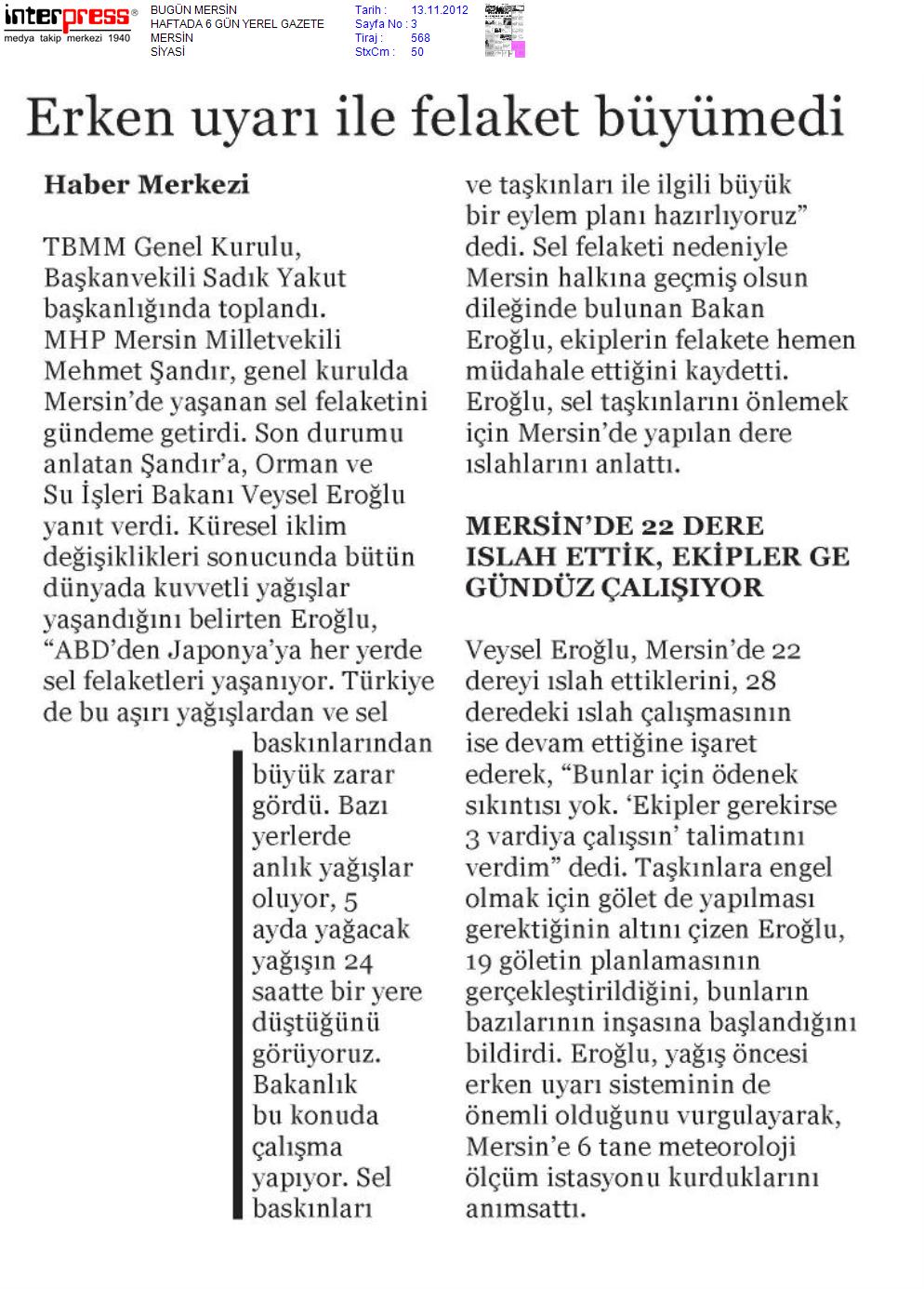 interpress®
medya takip merkezi 1940

BUGÜN MERSİN
HAFTADA 6 GÜN YEREL GAZETE
MERSİN
SİYASİ

Tarih : 13.11.2012
Sayfa No : 3
Tiraj : 568
StxCm : 50

Erken uyarı ile felaket büyümedi

Haber Merkezi

TBMM Genel Kurulu, Başkanvekili Sadık Yakut başkanlığında toplandı. MHP Mersin Milletvekili Mehmet Şandır, genel kurulda Mersin'de yaşanan sel felaketini gündeme getirdi. Son durumu anlatan Şandır'a, Orman ve Su İşleri Bakanı Veysel Eroğlu yanıt verdi. Küresel iklim değişiklikleri sonucunda bütün dünyada kuvvetli yağışlar yaşandığını belirten Eroğlu, "ABD'den Japonya'ya her yerde sel felaketleri yaşanıyor. Türkiye de bu aşırı yağışlardan ve sel baskınlarından büyük zarar gördü. Bazı yerlerde anlık yağışlar oluyor, 5 ayda yağacak yağışın 24 saatte bir yere düştüğünü görüyoruz. Bakanlık bu konuda çalışma yapıyor. Sel baskınları ve taşkınları ile ilgili büyük bir eylem planı hazırlıyoruz" dedi. Sel felaketi nedeniyle Mersin halkına geçmiş olsun dileğinde bulunan Bakan Eroğlu, ekiplerin felakete hemen müdahale ettiğini kaydetti. Eroğlu, sel taşkınlarını önlemek için Mersin'de yapılan dere ıslahlarını anlattı.

MERSİN'DE 22 DERE ISLAH ETTİK, EKİPLER GE GÜNDÜZ ÇALIŞIYOR

Veysel Eroğlu, Mersin'de 22 dereyi ıslah ettiklerini, 28 deredeki ıslah çalışmasının ise devam ettiğine işaret ederek, "Bunlar için ödenek sıkıntısı yok. 'Ekipler gerekirse 3 vardiya çalışsın' talimatını verdim" dedi. Taşkınlara engel olmak için gölet de yapılması gerektiğinin altını çizen Eroğlu, 19 göletin planlamasının gerçekleştirildiğini, bunların bazılarının inşasına başlandığını bildirdi. Eroğlu, yağış öncesi erken uyarı sisteminin de önemli olduğunu vurgulayarak, Mersin'e 6 tane meteoroloji ölçüm istasyonu kurduklarını anımsattı.